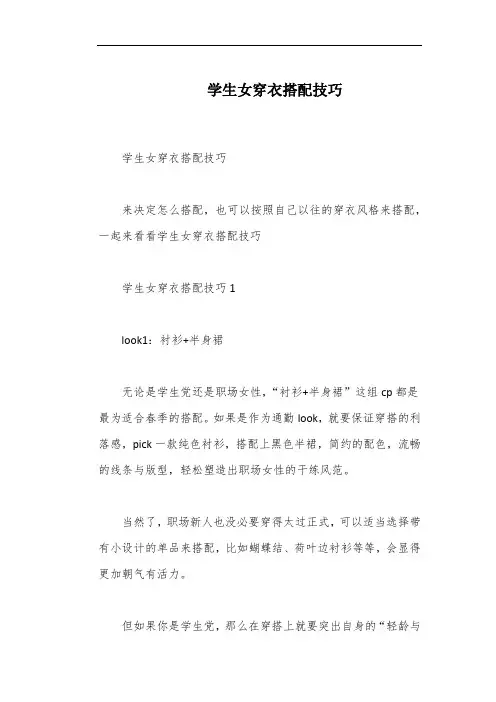 学生女穿衣搭配技巧

学生女穿衣搭配技巧

来决定怎么搭配，也可以按照自己以往的穿衣风格来搭配，一起来看看学生女穿衣搭配技巧

学生女穿衣搭配技巧 1

look1：衬衫+半身裙

无论是学生党还是职场女性，“衬衫+半身裙”这组 cp 都是最为适合春季的搭配。如果是作为通勤 look，就要保证穿搭的利落感，pick 一款纯色衬衫，搭配上黑色半裙，简约的配色，流畅的线条与版型，轻松塑造出职场女性的干练风范。

当然了，职场新人也没必要穿得太过正式，可以适当选择带有小设计的单品来搭配，比如蝴蝶结、荷叶边衬衫等等，会显得更加朝气有活力。

但如果你是学生党，那么在穿搭上就要突出自身的“轻龄与